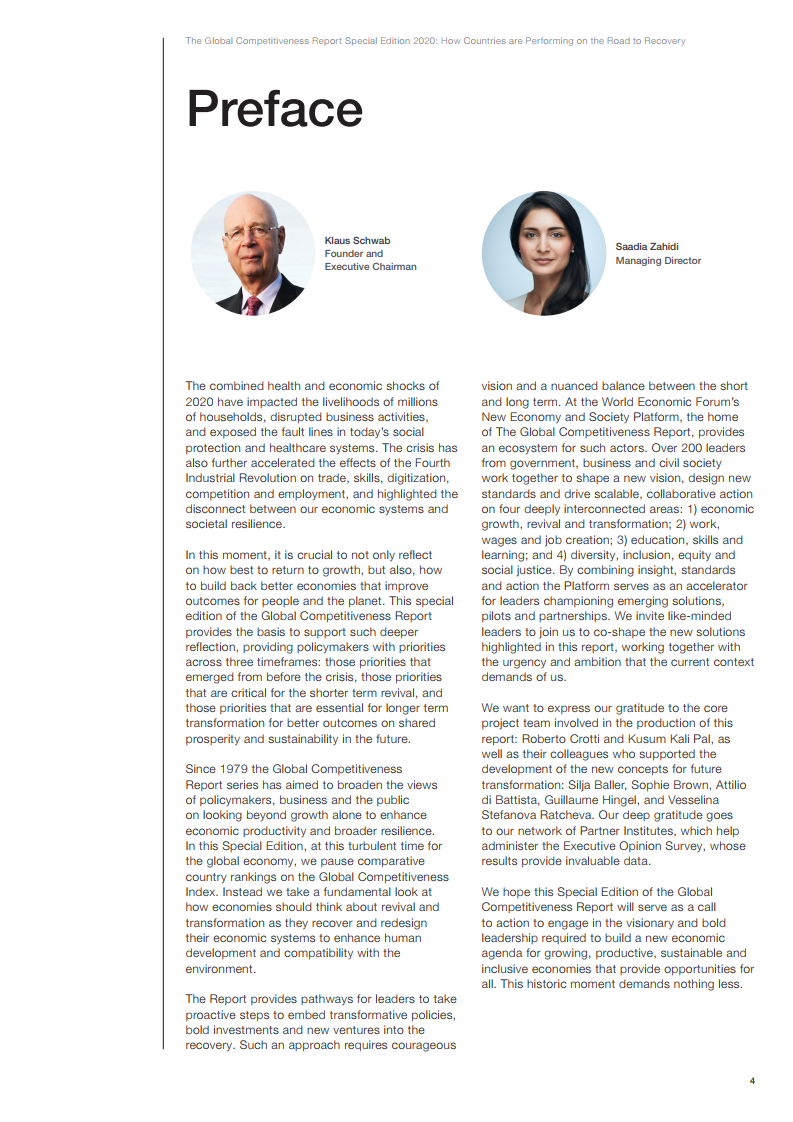 The Global Competitiveness Report Special Edition 2020: How Countries are Performing on the Road to Recovery

Preface

Klaus Schwab
Founder and Executive Chairman

Saadia Zahidi
Managing Director

The combined health and economic shocks of 2020 have impacted the livelihoods of millions of households, disrupted business activities, and exposed the fault lines in today's social protection and healthcare systems. The crisis has also further accelerated the effects of the Fourth Industrial Revolution on trade, skills, digitization, competition and employment, and highlighted the disconnect between our economic systems and societal resilience.

In this moment, it is crucial to not only reflect on how best to return to growth, but also, how to build back better economies that improve outcomes for people and the planet. This special edition of the Global Competitiveness Report provides the basis to support such deeper reflection, providing policymakers with priorities across three timeframes: those priorities that emerged from before the crisis, those priorities that are critical for the shorter term revival, and those priorities that are essential for longer term transformation for better outcomes on shared prosperity and sustainability in the future.

Since 1979 the Global Competitiveness Report series has aimed to broaden the views of policymakers, business and the public on looking beyond growth alone to enhance economic productivity and broader resilience. In this Special Edition, at this turbulent time for the global economy, we pause comparative country rankings on the Global Competitiveness Index. Instead we take a fundamental look at how economies should think about revival and transformation as they recover and redesign their economic systems to enhance human development and compatibility with the environment.

The Report provides pathways for leaders to take proactive steps to embed transformative policies, bold investments and new ventures into the recovery. Such an approach requires courageous vision and a nuanced balance between the short and long term. At the World Economic Forum's New Economy and Society Platform, the home of The Global Competitiveness Report, provides an ecosystem for such actors. Over 200 leaders from government, business and civil society work together to shape a new vision, design new standards and drive scalable, collaborative action on four deeply interconnected areas: 1) economic growth, revival and transformation; 2) work, wages and job creation; 3) education, skills and learning; and 4) diversity, inclusion, equity and social justice. By combining insight, standards and action the Platform serves as an accelerator for leaders championing emerging solutions, pilots and partnerships. We invite like-minded leaders to join us to co-shape the new solutions highlighted in this report, working together with the urgency and ambition that the current context demands of us.

We want to express our gratitude to the core project team involved in the production of this report: Roberto Crotti and Kusum Kali Pal, as well as their colleagues who supported the development of the new concepts for future transformation: Silja Baller, Sophie Brown, Attilio di Battista, Guillaume Hingel, and Vesselina Stefanova Ratcheva. Our deep gratitude goes to our network of Partner Institutes, which help administer the Executive Opinion Survey, whose results provide invaluable data.

We hope this Special Edition of the Global Competitiveness Report will serve as a call to action to engage in the visionary and bold leadership required to build a new economic agenda for growing, productive, sustainable and inclusive economies that provide opportunities for all. This historic moment demands nothing less.

4